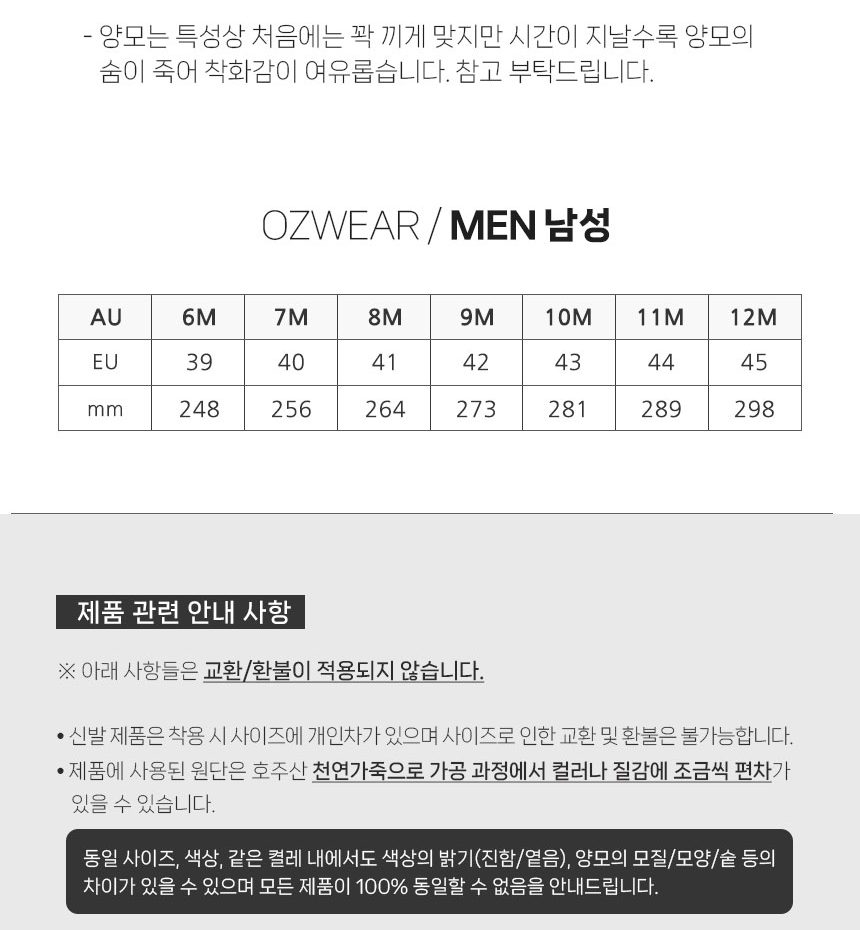 - 양모는 특성상 처음에는 꽉 끼게 맞지만 시간이 지날수록 양모의 숨이 죽어 착화감이 여유롭습니다. 참고 부탁드립니다.

OZWEAR / MEN 남성

| AU | 6M | 7M | 8M | 9M | 10M | 11M | 12M |
|---|---|---|---|---|---|---|---|
| EU | 39 | 40 | 41 | 42 | 43 | 44 | 45 |
| mm | 248 | 256 | 264 | 273 | 281 | 289 | 298 |

제품 관련 안내 사항

※ 아래 사항들은 교환/환불이 적용되지 않습니다.

• 신발 제품은 착용 시 사이즈에 개인차가 있으며 사이즈로 인한 교환 및 환불은 불가능합니다.
• 제품에 사용된 원단은 호주산 천연가죽으로 가공 과정에서 컬러나 질감에 조금씩 편차가 있을 수 있습니다.

동일 사이즈, 색상, 같은 켤레 내에서도 색상의 밝기(진함/옅음), 양모의 모질/모양/숱 등의 차이가 있을 수 있으며 모든 제품이 100% 동일할 수 없음을 안내드립니다.